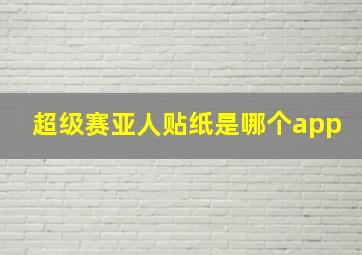 超级赛亚人贴纸是哪个app